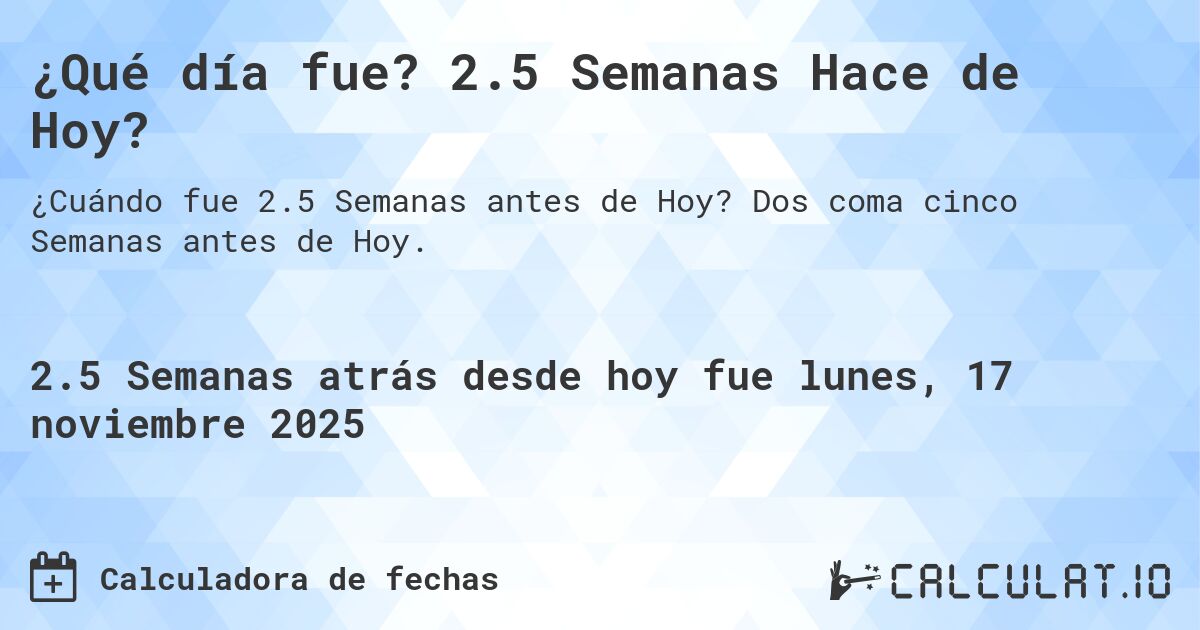 ¿Qué día fue? 2.5 Semanas Hace de Hoy?

¿Cuándo fue 2.5 Semanas antes de Hoy? Dos coma cinco Semanas antes de Hoy.

2.5 Semanas atrás desde hoy fue lunes, 17 noviembre 2025

Calculadora de fechas

CALCULAT.IO